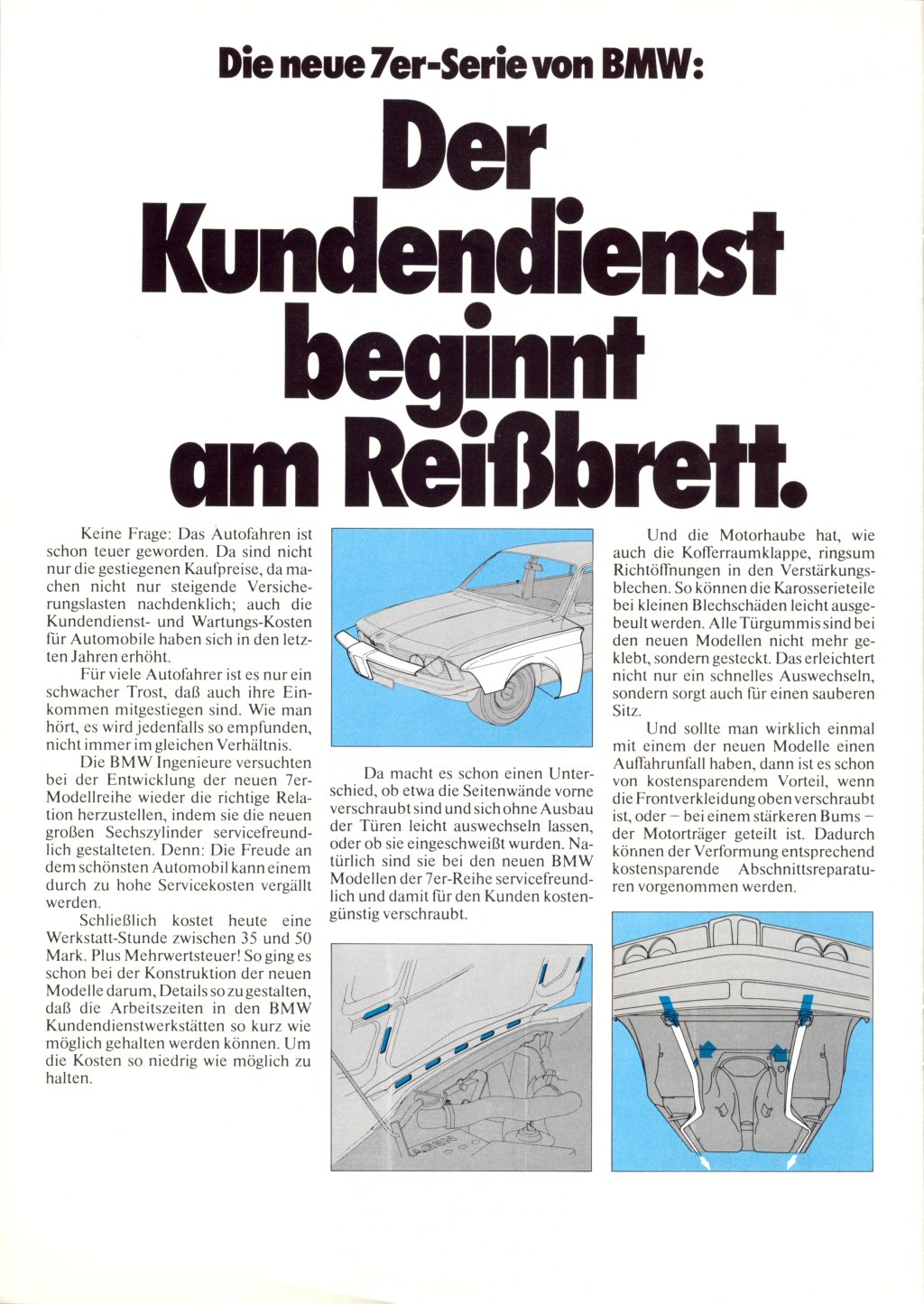 Die neue 7er-Serie von BMW:

Der Kundendienst beginnt am Reißbrett.

Keine Frage: Das Autofahren ist schon teuer geworden. Da sind nicht nur die gestiegenen Kaufpreise, da machen nicht nur steigende Versicherungslasten nachdenklich; auch die Kundendienst- und Wartungs-Kosten für Automobile haben sich in den letzten Jahren erhöht.

Für viele Autofahrer ist es nur ein schwacher Trost, daß auch ihre Einkommen mitgestiegen sind. Wie man hört, es wird jedenfalls so empfunden, nicht immer im gleichen Verhältnis.

Die BMW Ingenieure versuchten bei der Entwicklung der neuen 7er-Modellreihe wieder die richtige Relation herzustellen, indem sie die neuen großen Sechszylinder servicefreundlich gestalteten. Denn: Die Freude an dem schönsten Automobil kann einem durch zu hohe Servicekosten vergällt werden.

Schließlich kostet heute eine Werkstatt-Stunde zwischen 35 und 50 Mark. Plus Mehrwertsteuer! So ging es schon bei der Konstruktion der neuen Modelle darum, Details so zu gestalten, daß die Arbeitszeiten in den BMW Kundendienstwerkstätten so kurz wie möglich gehalten werden können. Um die Kosten so niedrig wie möglich zu halten.

Da macht es schon einen Unterschied, ob etwa die Seitenwände vorne verschraubt sind und sich ohne Ausbau der Türen leicht auswechseln lassen, oder ob sie eingeschweißt wurden. Natürlich sind sie bei den neuen BMW Modellen der 7er-Reihe servicefreundlich und damit für den Kunden kostengünstig verschraubt.

Und die Motorhaube hat, wie auch die Kofferraumklappe, ringsum Richtöffnungen in den Verstärkungsblechen. So können die Karosserieteile bei kleinen Blechschäden leicht ausgebeult werden. Alle Türgummis sind bei den neuen Modellen nicht mehr geklebt, sondern gesteckt. Das erleichtert nicht nur ein schnelles Auswechseln, sondern sorgt auch für einen sauberen Sitz.

Und sollte man wirklich einmal mit einem der neuen Modelle einen Auffahrunfall haben, dann ist es schon von kostensparendem Vorteil, wenn die Frontverkleidung oben verschraubt ist, oder – bei einem stärkeren Bums – der Motorträger geteilt ist. Dadurch können der Verformung entsprechend kostensparende Abschnittsreparaturen vorgenommen werden.